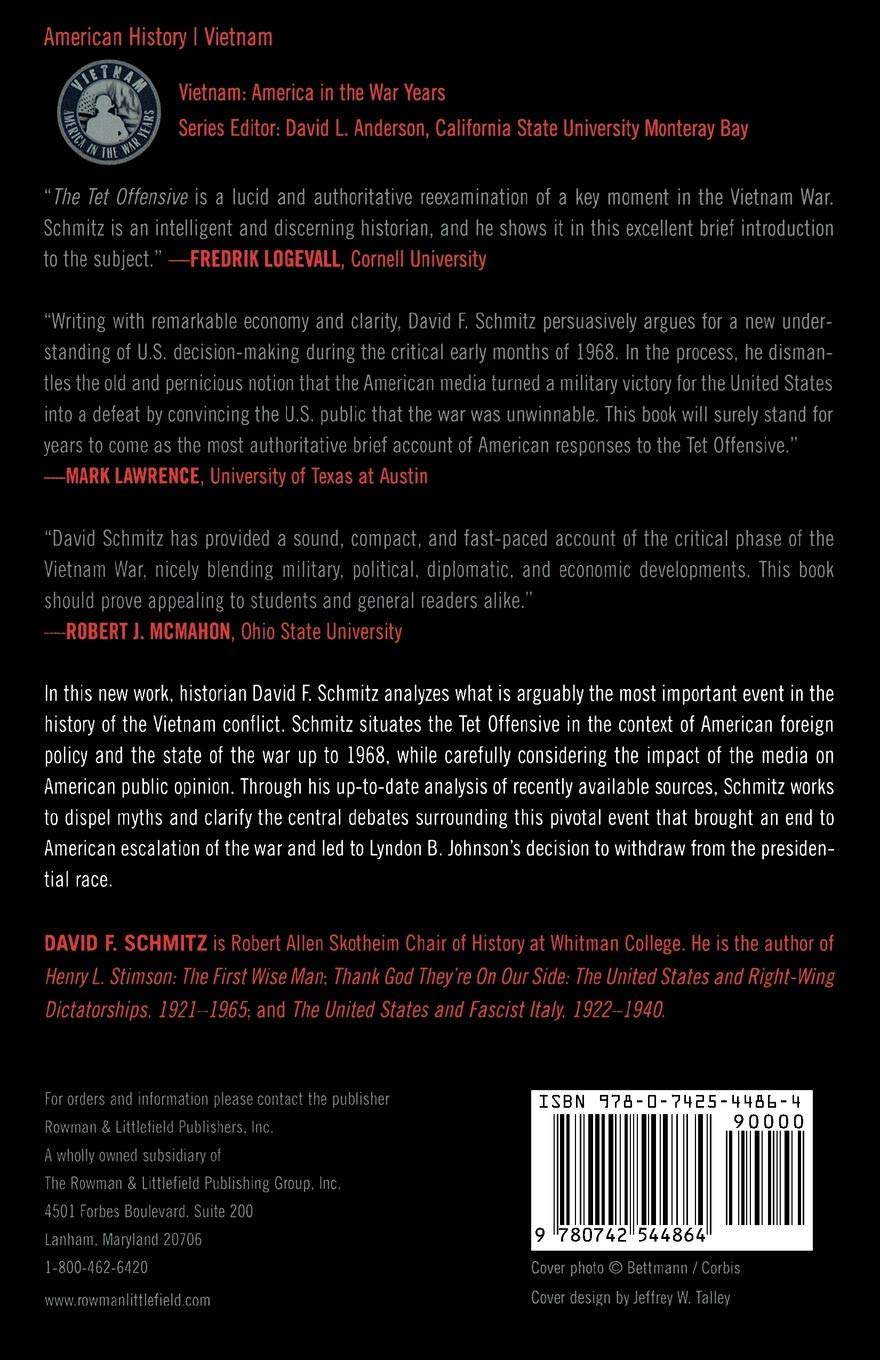 American History | Vietnam

VIETNAM
AMERICA IN THE WAR YEARS

Vietnam: America in the War Years
Series Editor: David L. Anderson, California State University Monteray Bay

"The Tet Offensive is a lucid and authoritative reexamination of a key moment in the Vietnam War. Schmitz is an intelligent and discerning historian, and he shows it in this excellent brief introduction to the subject." —FREDRIK LOGEVALL, Cornell University

"Writing with remarkable economy and clarity, David F. Schmitz persuasively argues for a new understanding of U.S. decision-making during the critical early months of 1968. In the process, he dismantles the old and pernicious notion that the American media turned a military victory for the United States into a defeat by convincing the U.S. public that the war was unwinnable. This book will surely stand for years to come as the most authoritative brief account of American responses to the Tet Offensive."
—MARK LAWRENCE, University of Texas at Austin

"David Schmitz has provided a sound, compact, and fast-paced account of the critical phase of the Vietnam War, nicely blending military, political, diplomatic, and economic developments. This book should prove appealing to students and general readers alike."
—ROBERT J. MCMAHON, Ohio State University

In this new work, historian David F. Schmitz analyzes what is arguably the most important event in the history of the Vietnam conflict. Schmitz situates the Tet Offensive in the context of American foreign policy and the state of the war up to 1968, while carefully considering the impact of the media on American public opinion. Through his up-to-date analysis of recently available sources, Schmitz works to dispel myths and clarify the central debates surrounding this pivotal event that brought an end to American escalation of the war and led to Lyndon B. Johnson's decision to withdraw from the presidential race.

DAVID F. SCHMITZ is Robert Allen Skotheim Chair of History at Whitman College. He is the author of Henry L. Stimson: The First Wise Man; Thank God They're On Our Side: The United States and Right-Wing Dictatorships, 1921–1965; and The United States and Fascist Italy, 1922–1940.

For orders and information please contact the publisher
Rowman & Littlefield Publishers, Inc.
A wholly owned subsidiary of
The Rowman & Littlefield Publishing Group, Inc.
4501 Forbes Boulevard, Suite 200
Lanham, Maryland 20706
1-800-462-6420
www.rowmanlittlefield.com

ISBN 978-0-7425-4486-4
90000
9 780742 544864

Cover photo © Bettmann / Corbis
Cover design by Jeffrey W. Talley